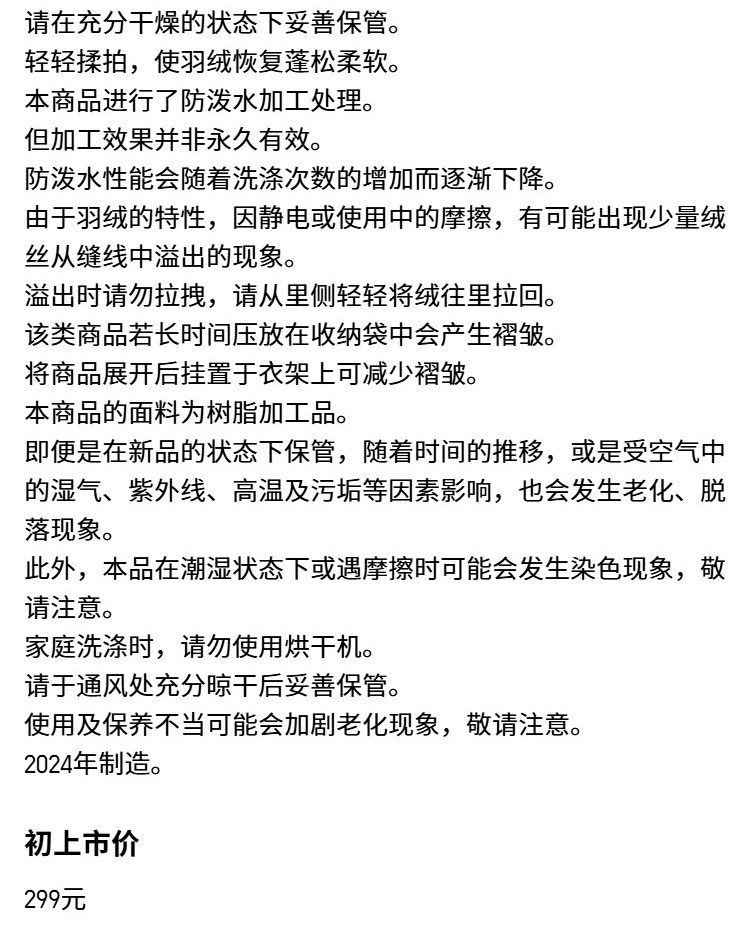 请在充分干燥的状态下妥善保管。
轻轻揉拍，使羽绒恢复蓬松柔软。
本商品进行了防泼水加工处理。
但加工效果并非永久有效。
防泼水性能会随着洗涤次数的增加而逐渐下降。
由于羽绒的特性，因静电或使用中的摩擦，有可能出现少量绒丝从缝线中溢出的现象。
溢出时请勿拉拽，请从里侧轻轻将绒往里拉回。
该类商品若长时间压放在收纳袋中会产生褶皱。
将商品展开后挂置于衣架上可减少褶皱。
本商品的面料为树脂加工品。
即便是在新品的状态下保管，随着时间的推移，或是受空气中的湿气、紫外线、高温及污垢等因素影响，也会发生老化、脱落现象。
此外，本品在潮湿状态下或遇摩擦时可能会发生染色现象，敬请注意。
家庭洗涤时，请勿使用烘干机。
请于通风处充分晾干后妥善保管。
使用及保养不当可能会加剧老化现象，敬请注意。
2024年制造。

初上市价

299元